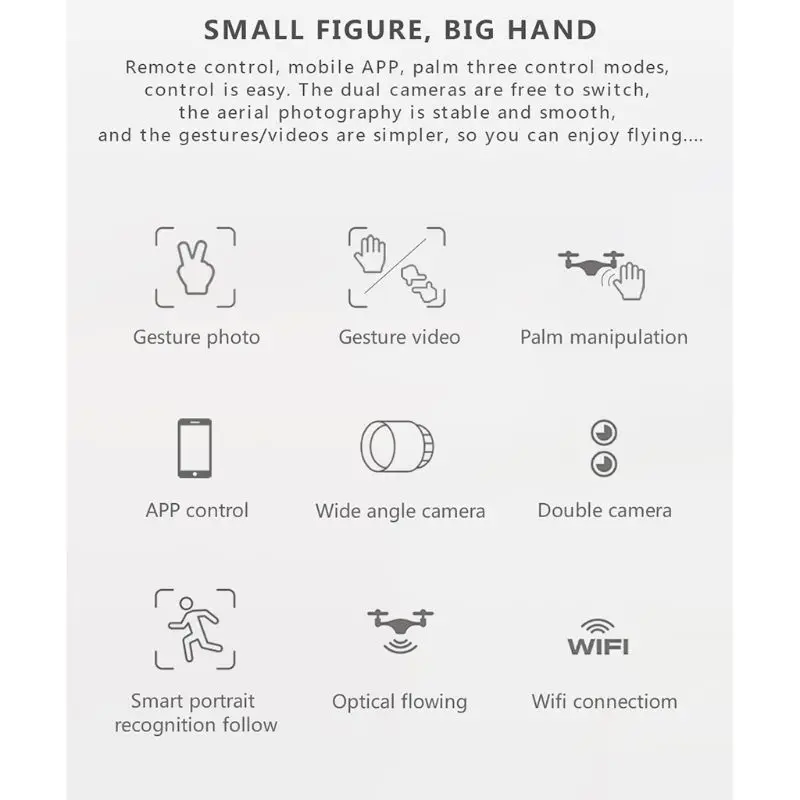 SMALL FIGURE, BIG HAND

Remote control, mobile APP, palm three control modes, control is easy. The dual cameras are free to switch, the aerial photography is stable and smooth, and the gestures/videos are simpler, so you can enjoy flying....

Gesture photo

Gesture video

Palm manipulation

APP control

Wide angle camera

Double camera

Smart portrait recognition follow

Optical flowing

WIFI

Wifi connectiom